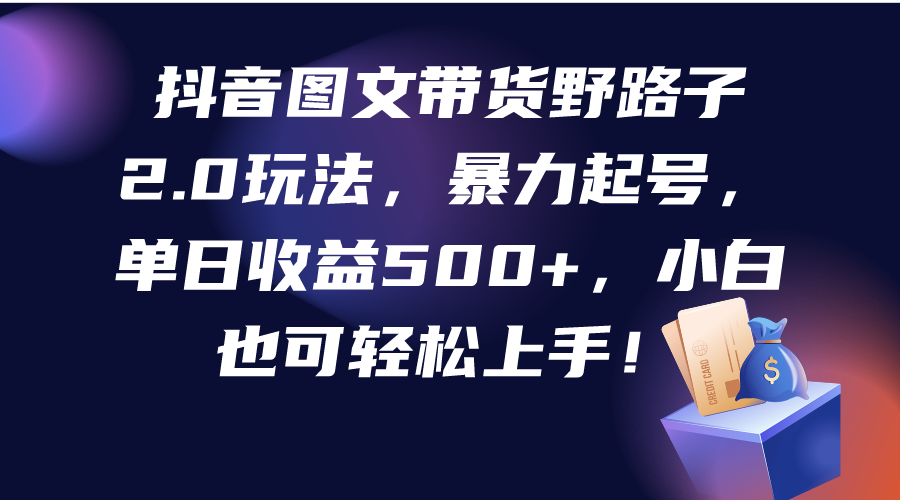 抖音图文带货野路子2.0玩法，暴力起号，单日收益500+，小白也可轻松上手！

CREDIT CARD

$